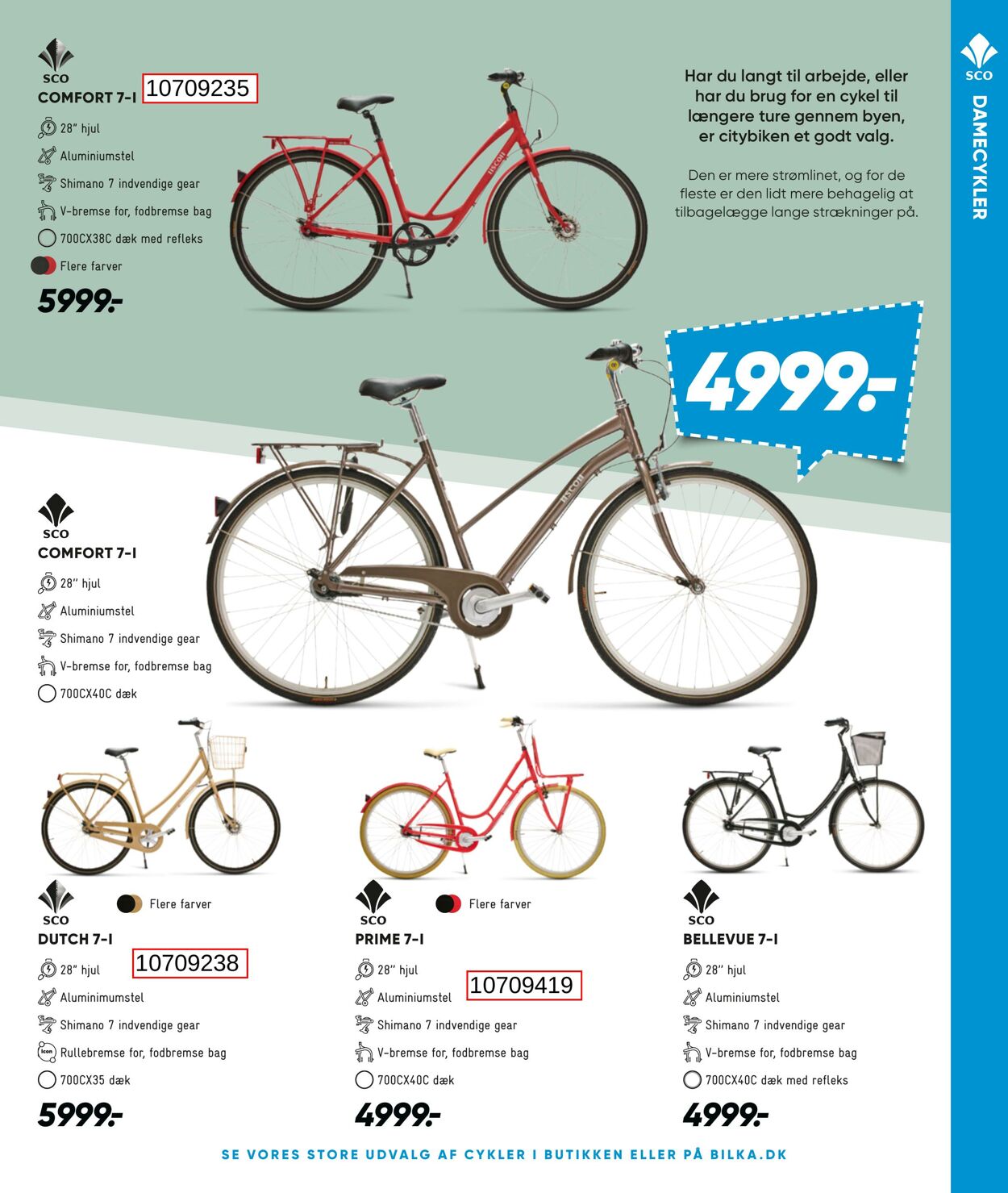 SCO
COMFORT 7-I 10709235
28" hjul
Aluminiumstel
Shimano 7 indvendige gear
V-bremse for, fodbremse bag
700CX38C dæk med refleks
Flere farver
5999.-

Har du langt til arbejde, eller har du brug for en cykel til længere ture gennem byen, er citybiken et godt valg.

Den er mere strømlinet, og for de fleste er den lidt mere behagelig at tilbagelægge lange strækninger på.

SCO
DAMECYKLER

4999.-

SCO
COMFORT 7-I
28" hjul
Aluminiumstel
Shimano 7 indvendige gear
V-bremse for, fodbremse bag
700CX40C dæk

SCO
Flere farver
DUTCH 7-I 10709238
28" hjul
Aluminimumstel
Shimano 7 indvendige gear
Rullebremse for, fodbremse bag
700CX35 dæk
5999.-

SCO
Flere farver
PRIME 7-I
28" hjul 10709419
Aluminiumstel
Shimano 7 indvendige gear
V-bremse for, fodbremse bag
700CX40C dæk
4999.-

SCO
BELLEVUE 7-I
28" hjul
Aluminiumstel
Shimano 7 indvendige gear
V-bremse for, fodbremse bag
700CX40C dæk med refleks
4999.-

SE VORES STORE UDVALG AF CYKLER I BUTIKKEN ELLER PÅ BILKA.DK